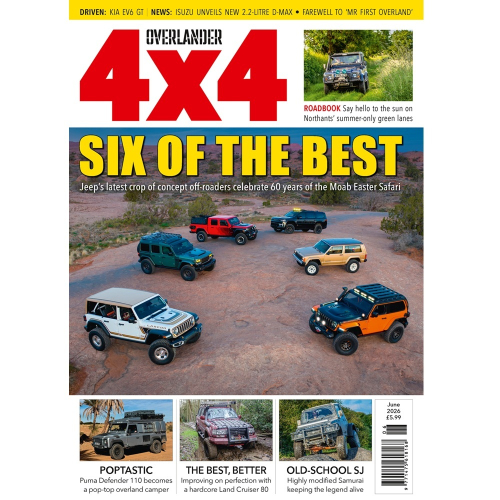 DRIVEN: KIA EV6 GT | NEWS: ISUZU UNVEILS NEW 2.2-LITRE D-MAX • FAREWELL TO 'MR FIRST OVERLAND'

OVERLANDER
4x4

ROADBOOK Say hello to the sun on Northants' summer-only green lanes

SIX OF THE BEST

Jeep's latest crop of concept off-roaders celebrate 60 years of the Moab Easter Safari

POPTASTIC
Puma Defender 110 becomes a pop-top overland camper

THE BEST, BETTER
Improving on perfection with a hardcore Land Cruiser 80

OLD-SCHOOL SJ
Highly modified Samurai keeping the legend alive

June
2026
£5.99